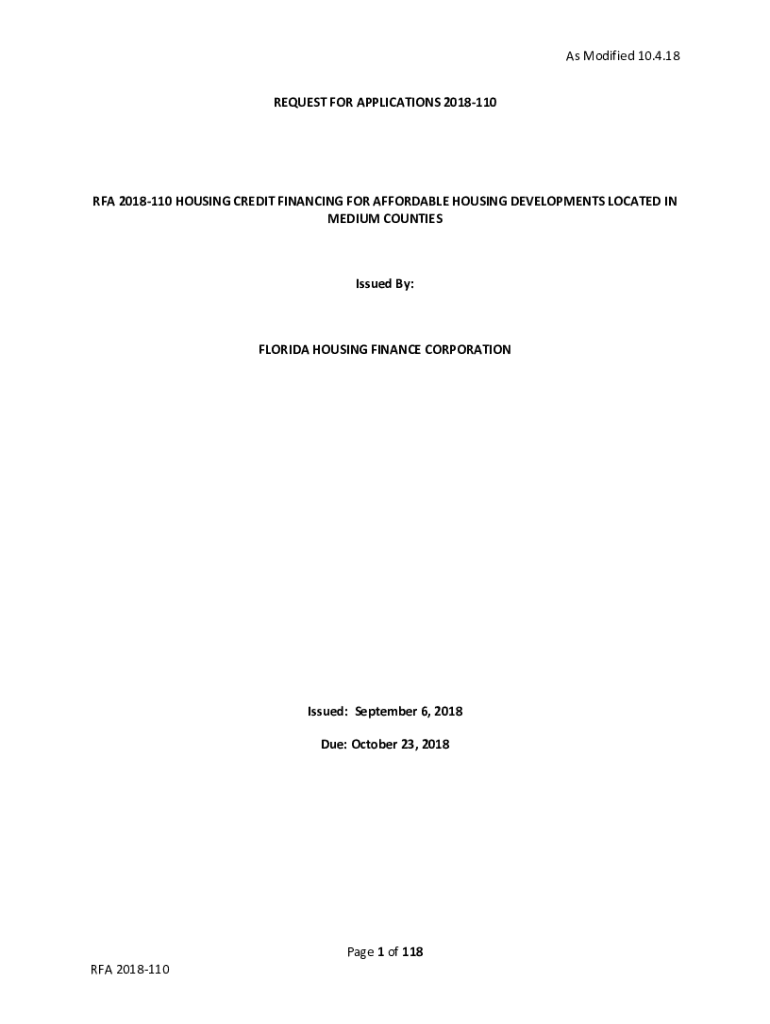 As Modified 10.4.18

REQUEST FOR APPLICATIONS 2018-110

RFA 2018-110 HOUSING CREDIT FINANCING FOR AFFORDABLE HOUSING DEVELOPMENTS LOCATED IN MEDIUM COUNTIES

Issued By:

FLORIDA HOUSING FINANCE CORPORATION

Issued: September 6, 2018

Due: October 23, 2018

Page 1 of 118

RFA 2018-110